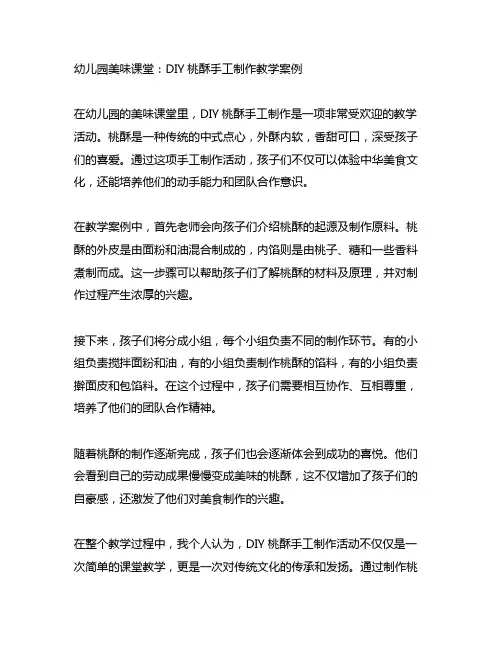 幼儿园美味课堂：DIY 桃酥手工制作教学案例

在幼儿园的美味课堂里，DIY 桃酥手工制作是一项非常受欢迎的教学活动。桃酥是一种传统的中式点心，外酥内软，香甜可口，深受孩子们的喜爱。通过这项手工制作活动，孩子们不仅可以体验中华美食文化，还能培养他们的动手能力和团队合作意识。

在教学案例中，首先老师会向孩子们介绍桃酥的起源及制作原料。桃酥的外皮是由面粉和油混合制成的，内馅则是由桃子、糖和一些香料煮制而成。这一步骤可以帮助孩子们了解桃酥的材料及原理，并对制作过程产生浓厚的兴趣。

接下来，孩子们将分成小组，每个小组负责不同的制作环节。有的小组负责搅拌面粉和油，有的小组负责制作桃酥的馅料，有的小组负责擀面皮和包馅料。在这个过程中，孩子们需要相互协作、互相尊重，培养了他们的团队合作精神。

随着桃酥的制作逐渐完成，孩子们也会逐渐体会到成功的喜悦。他们会看到自己的劳动成果慢慢变成美味的桃酥，这不仅增加了孩子们的自豪感，还激发了他们对美食制作的兴趣。

在整个教学过程中，我个人认为，DIY 桃酥手工制作活动不仅仅是一次简单的课堂教学，更是一次对传统文化的传承和发扬。通过制作桃